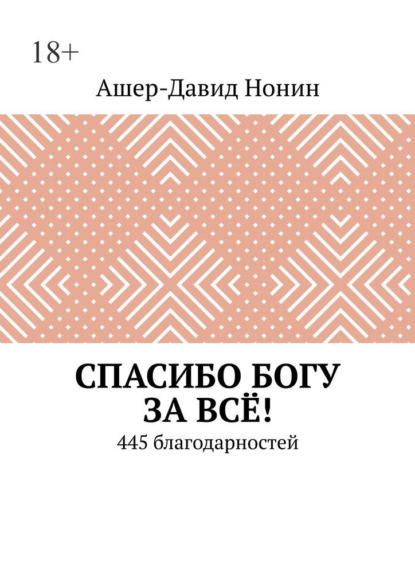 18+

Ашер-Давид Нонин

СПАСИБО БОГУ ЗА ВСЁ!

445 благодарностей